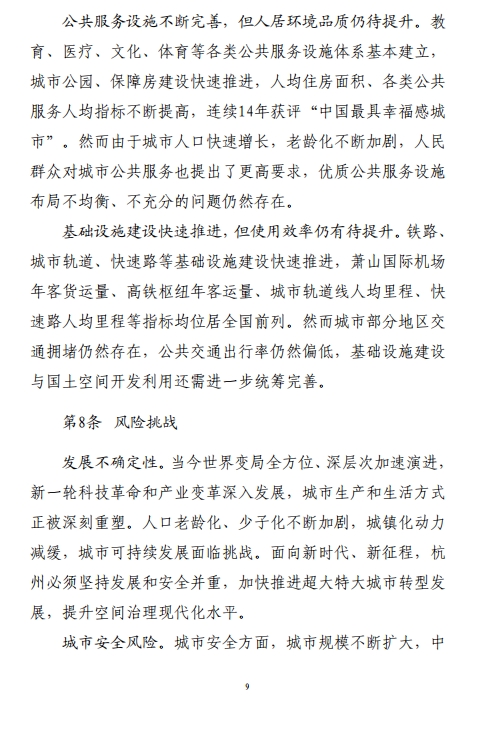 公共服务设施不断完善，但人居环境品质仍待提升。教育、医疗、文化、体育等各类公共服务设施体系基本建立，城市公园、保障房建设快速推进，人均住房面积、各类公共服务人均指标不断提高，连续14年获评“中国最具幸福感城市”。然而由于城市人口快速增长，老龄化不断加剧，人民群众对城市公共服务也提出了更高要求，优质公共服务设施布局不均衡、不充分的问题仍然存在。

基础设施建设快速推进，但使用效率仍有待提升。铁路、城市轨道、快速路等基础设施建设快速推进，萧山国际机场年客货运量、高铁枢纽年客运量、城市轨道线人均里程、快速路人均里程等指标均位居全国前列。然而城市部分地区交通拥堵仍然存在，公共交通出行率仍然偏低，基础设施建设与国土空间开发利用还需进一步统筹完善。

第8条 风险挑战

发展不确定性。当今世界变局全方位、深层次加速演进，新一轮科技革命和产业变革深入发展，城市生产和生活方式正被深刻重塑。人口老龄化、少子化不断加剧，城镇化动力减缓，城市可持续发展面临挑战。面向新时代、新征程，杭州必须坚持发展和安全并重，加快推进超大特大城市转型发展，提升空间治理现代化水平。

城市安全风险。城市安全方面，城市规模不断扩大，中

9